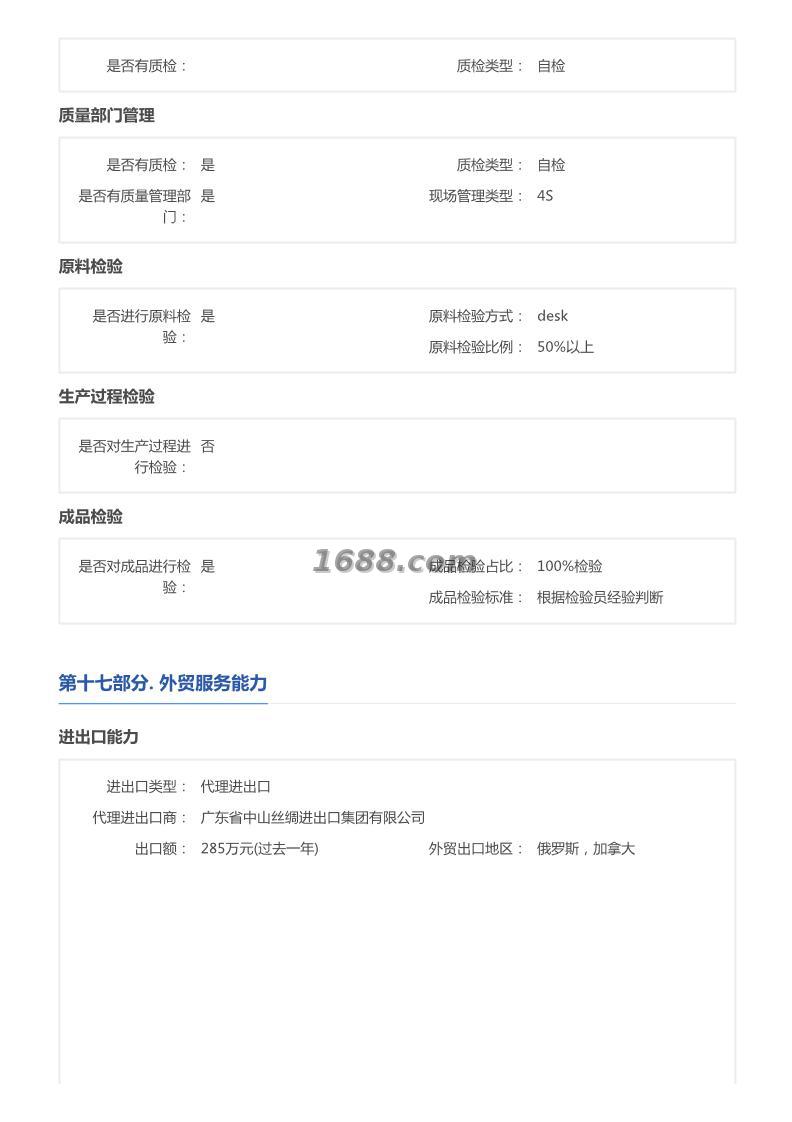 是否有质检： 质检类型： 自检

质量部门管理

是否有质检： 是 质检类型： 自检
是否有质量管理部门： 是 现场管理类型： 4S

原料检验

是否进行原料检验： 是 原料检验方式： desk
原料检验比例： 50%以上

生产过程检验

是否对生产过程进行检验： 否

成品检验

是否对成品进行检验： 是 1688.com 成品检验占比： 100%检验
成品检验标准： 根据检验员经验判断

第十七部分. 外贸服务能力

进出口能力

进出口类型： 代理进出口
代理进出口商： 广东省中山丝绸进出口集团有限公司
出口额： 285万元(过去一年) 外贸出口地区： 俄罗斯，加拿大